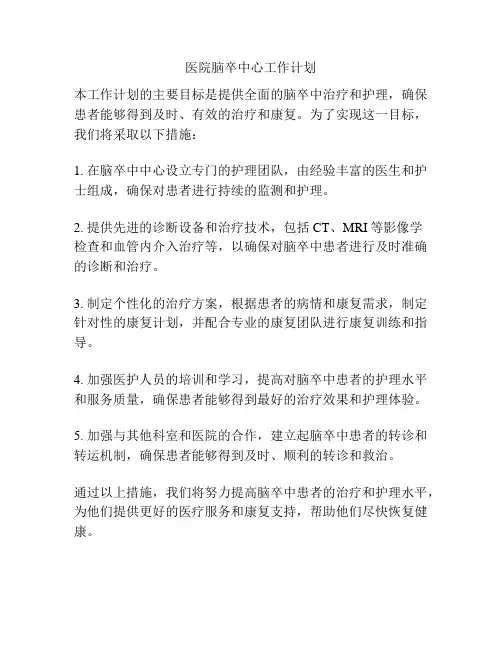 医院脑卒中心工作计划

本工作计划的主要目标是提供全面的脑卒中治疗和护理，确保患者能够得到及时、有效的治疗和康复。为了实现这一目标，我们将采取以下措施：

1. 在脑卒中中心设立专门的护理团队，由经验丰富的医生和护士组成，确保对患者进行持续的监测和护理。

2. 提供先进的诊断设备和治疗技术，包括 CT、MRI 等影像学检查和血管内介入治疗等，以确保对脑卒中患者进行及时准确的诊断和治疗。

3. 制定个性化的治疗方案，根据患者的病情和康复需求，制定针对性的康复计划，并配合专业的康复团队进行康复训练和指导。

4. 加强医护人员的培训和学习，提高对脑卒中患者的护理水平和服务质量，确保患者能够得到最好的治疗效果和护理体验。

5. 加强与其他科室和医院的合作，建立起脑卒中患者的转诊和转运机制，确保患者能够得到及时、顺利的转诊和救治。

通过以上措施，我们将努力提高脑卒中患者的治疗和护理水平，为他们提供更好的医疗服务和康复支持，帮助他们尽快恢复健康。